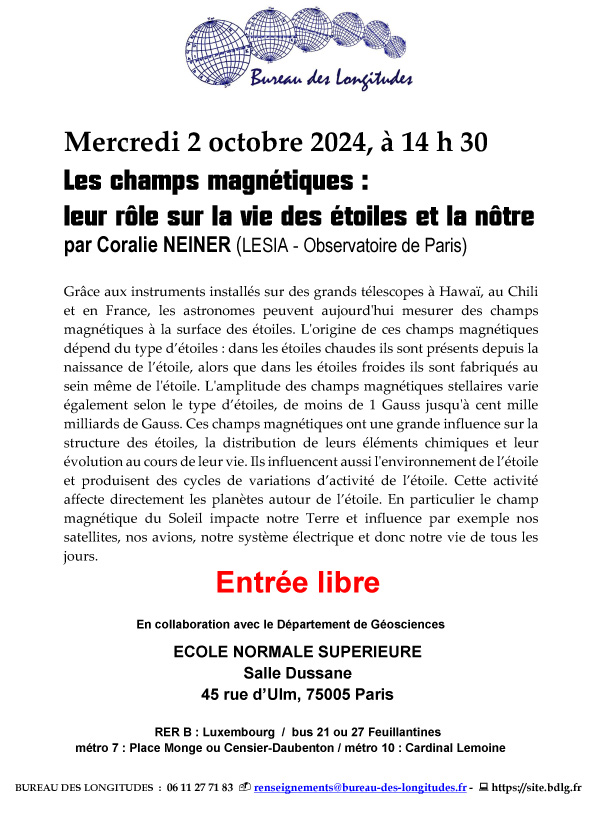 Bureau des Longitudes

Mercredi 2 octobre 2024, à 14 h 30

Les champs magnétiques : leur rôle sur la vie des étoiles et la nôtre

par Coralie NEINER (LESIA - Observatoire de Paris)

Grâce aux instruments installés sur des grands télescopes à Hawaï, au Chili et en France, les astronomes peuvent aujourd'hui mesurer des champs magnétiques à la surface des étoiles. L'origine de ces champs magnétiques dépend du type d'étoiles : dans les étoiles chaudes ils sont présents depuis la naissance de l'étoile, alors que dans les étoiles froides ils sont fabriqués au sein même de l'étoile. L'amplitude des champs magnétiques stellaires varie également selon le type d'étoiles, de moins de 1 Gauss jusqu'à cent mille milliards de Gauss. Ces champs magnétiques ont une grande influence sur la structure des étoiles, la distribution de leurs éléments chimiques et leur évolution au cours de leur vie. Ils influencent aussi l'environnement de l'étoile et produisent des cycles de variations d'activité de l'étoile. Cette activité affecte directement les planètes autour de l'étoile. En particulier le champ magnétique du Soleil impacte notre Terre et influence par exemple nos satellites, nos avions, notre système électrique et donc notre vie de tous les jours.

Entrée libre

En collaboration avec le Département de Géosciences

ECOLE NORMALE SUPERIEURE
Salle Dussane
45 rue d'Ulm, 75005 Paris

RER B : Luxembourg / bus 21 ou 27 Feuillantines
métro 7 : Place Monge ou Censier-Daubenton / métro 10 : Cardinal Lemoine

BUREAU DES LONGITUDES : 06 11 27 71 83 renseignements@bureau-des-longitudes.fr - https://site.bdlg.fr